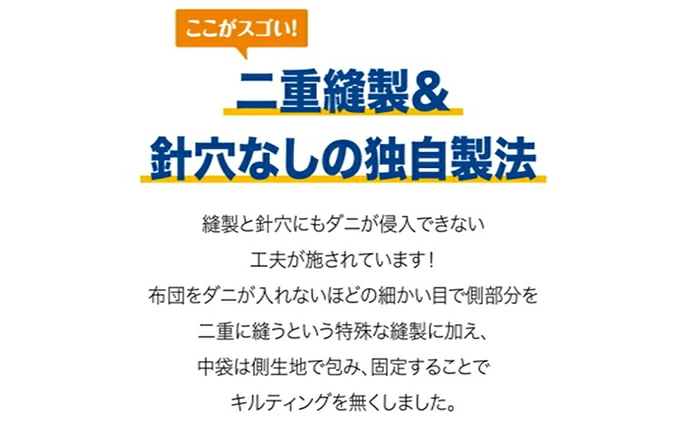 ここがスゴい!

二重縫製&
針穴なしの独自製法

縫製と針穴にもダニが侵入できない
工夫が施されています!
布団をダニが入れないほどの細かい目で側部分を
二重に縫うという特殊な縫製に加え、
中袋は側生地で包み、固定することで
キルティングを無くしました。